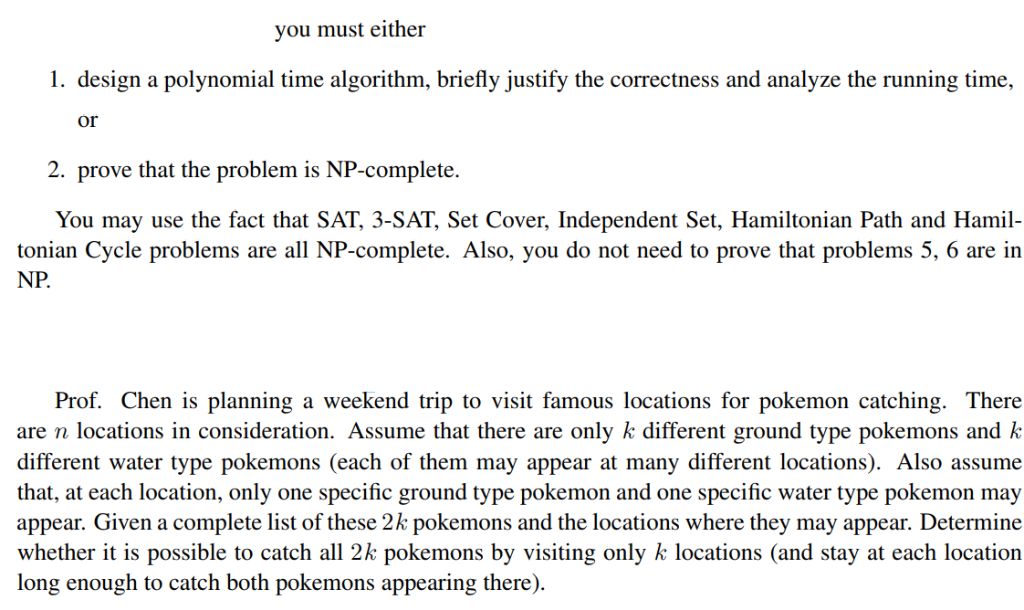 you must either

1. design a polynomial time algorithm, briefly justify the correctness and analyze the running time, or

2. prove that the problem is NP-complete.

You may use the fact that SAT, 3-SAT, Set Cover, Independent Set, Hamiltonian Path and Hamiltonian Cycle problems are all NP-complete. Also, you do not need to prove that problems 5, 6 are in NP.

Prof. Chen is planning a weekend trip to visit famous locations for pokemon catching. There are $n$ locations in consideration. Assume that there are only $k$ different ground type pokemons and $k$ different water type pokemons (each of them may appear at many different locations). Also assume that, at each location, only one specific ground type pokemon and one specific water type pokemon may appear. Given a complete list of these $2k$ pokemons and the locations where they may appear. Determine whether it is possible to catch all $2k$ pokemons by visiting only $k$ locations (and stay at each location long enough to catch both pokemons appearing there).